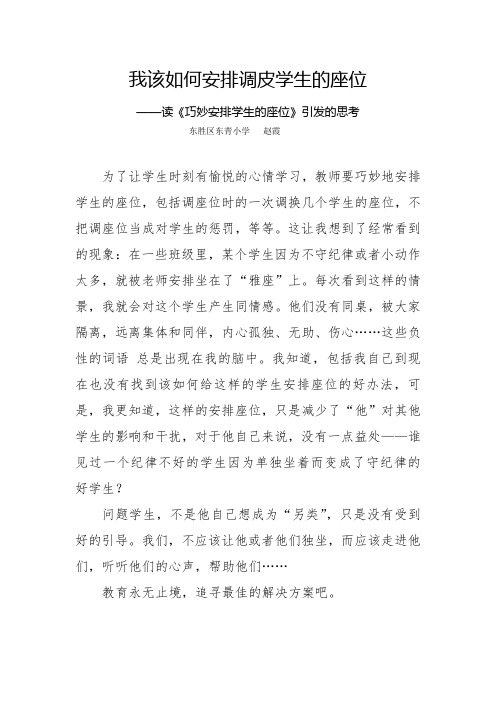 我该如何安排调皮学生的座位

——读《巧妙安排学生的座位》引发的思考

东胜区东青小学　赵霞

为了让学生时刻有愉悦的心情学习，教师要巧妙地安排学生的座位，包括调座位时的一次调换几个学生的座位，不把调座位当成对学生的惩罚，等等。这让我想到了经常看到的现象：在一些班级里，某个学生因为不守纪律或者小动作太多，就被老师安排坐在了“雅座”上。每次看到这样的情景，我就会对这个学生产生同情感。他们没有同桌，被大家隔离，远离集体和同伴，内心孤独、无助、伤心……这些负性的词语 总是出现在我的脑中。我知道，包括我自己到现在也没有找到该如何给这样的学生安排座位的好办法，可是，我更知道，这样的安排座位，只是减少了“他”对其他学生的影响和干扰，对于他自己来说，没有一点益处——谁见过一个纪律不好的学生因为单独坐着而变成了守纪律的好学生？

问题学生，不是他自己想成为“另类”，只是没有受到好的引导。我们，不应该让他或者他们独坐，而应该走进他们，听听他们的心声，帮助他们……

教育永无止境，追寻最佳的解决方案吧。